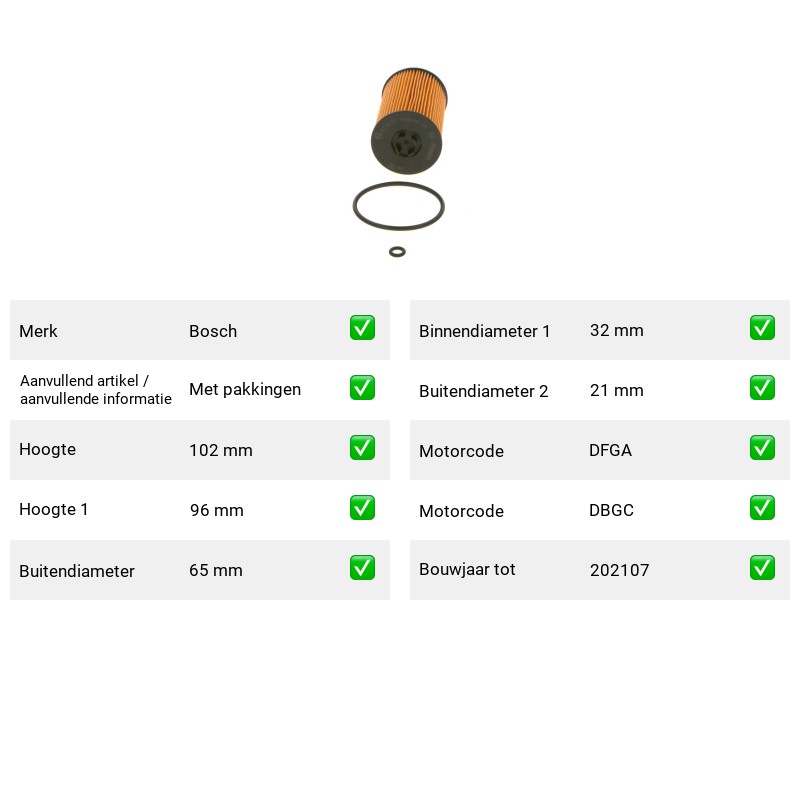 Merk Bosch ☑

Aanvullend artikel / aanvullende informatie Met pakkingen ☑

Hoogte 102 mm ☑

Hoogte 1 96 mm ☑

Buitendiameter 65 mm ☑

Binnendiameter 1 32 mm ☑

Buitendiameter 2 21 mm ☑

Motorcode DFGA ☑

Motorcode DBGC ☑

Bouwjaar tot 202107 ☑